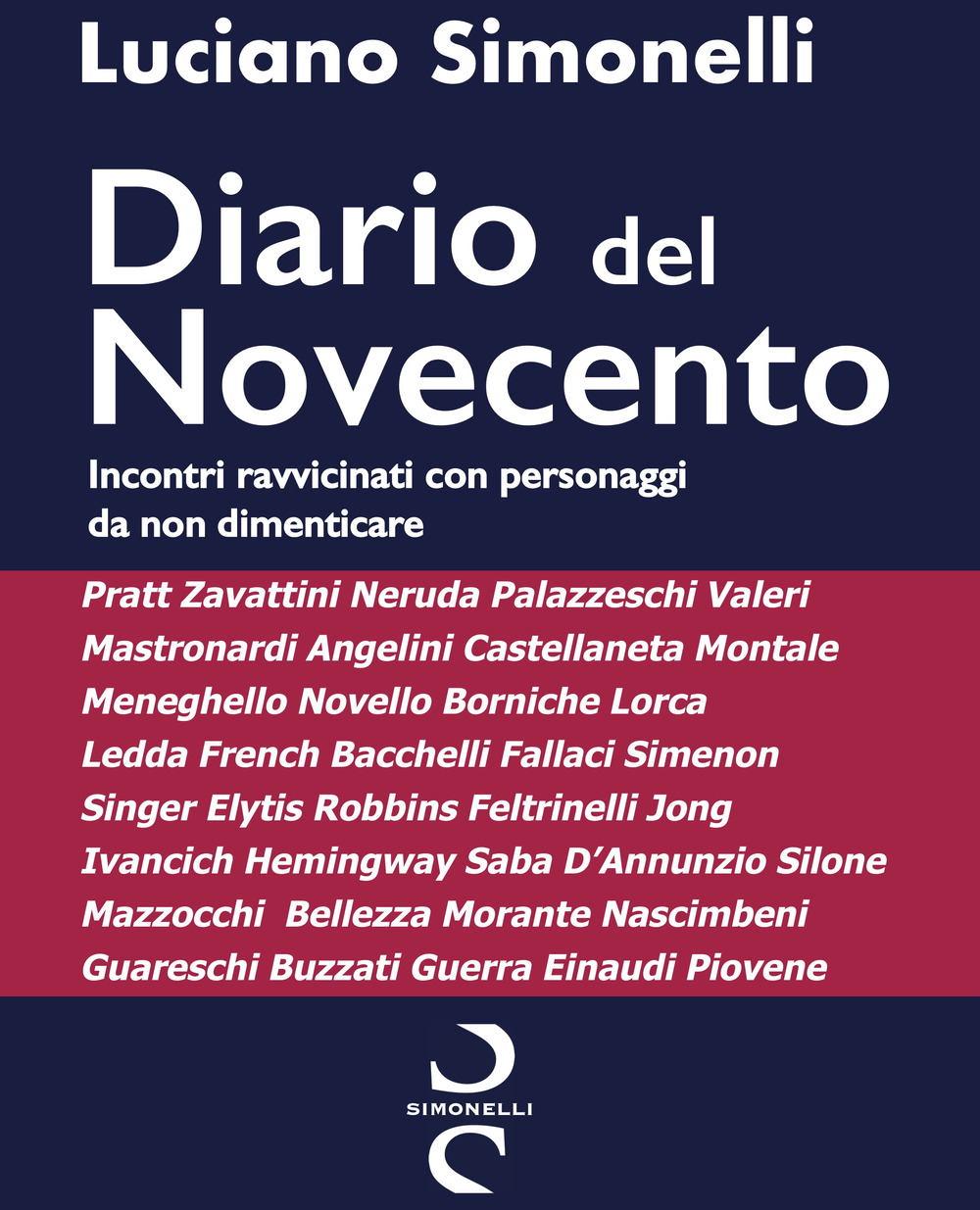 Luciano Simonelli

Diario del Novecento

Incontri ravvicinati con personaggi da non dimenticare

Pratt Zavattini Neruda Palazzeschi Valeri Mastronardi Angelini Castellaneta Montale Meneghello Novello Borniche Lorca Ledda French Bacchelli Fallaci Simenon Singer Elytis Robbins Feltrinelli Jong Ivancich Hemingway Saba D'Annunzio Silone Mazzocchi Bellezza Morante Nascimbeni Guareschi Buzzati Guerra Einaudi Piovene

SIMONELLI